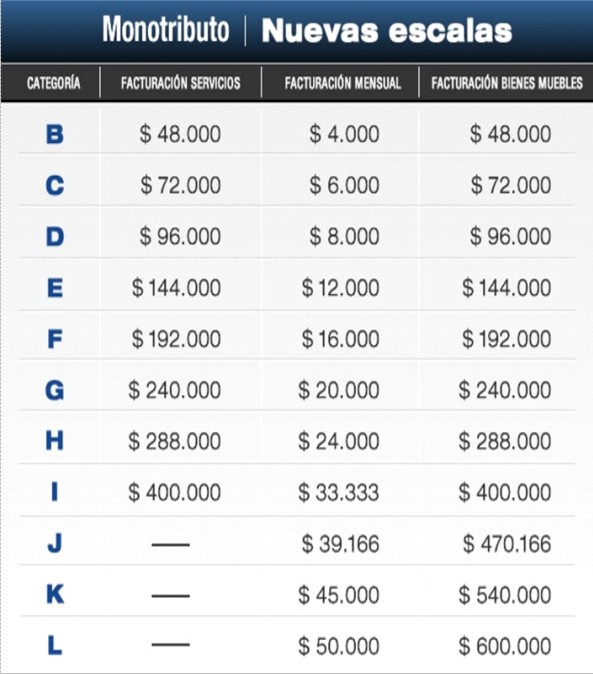 Monotributo | Nuevas escalas

| CATEGORÍA | FACTURACIÓN SERVICIOS | FACTURACIÓN MENSUAL | FACTURACIÓN BIENES MUEBLES |
|---|---|---|---|
| B | \$ 48.000 | \$ 4.000 | \$ 48.000 |
| C | \$ 72.000 | \$ 6.000 | \$ 72.000 |
| D | \$ 96.000 | \$ 8.000 | \$ 96.000 |
| E | \$ 144.000 | \$ 12.000 | \$ 144.000 |
| F | \$ 192.000 | \$ 16.000 | \$ 192.000 |
| G | \$ 240.000 | \$ 20.000 | \$ 240.000 |
| H | \$ 288.000 | \$ 24.000 | \$ 288.000 |
| I | \$ 400.000 | \$ 33.333 | \$ 400.000 |
| J | — | \$ 39.166 | \$ 470.166 |
| K | — | \$ 45.000 | \$ 540.000 |
| L | — | \$ 50.000 | \$ 600.000 |